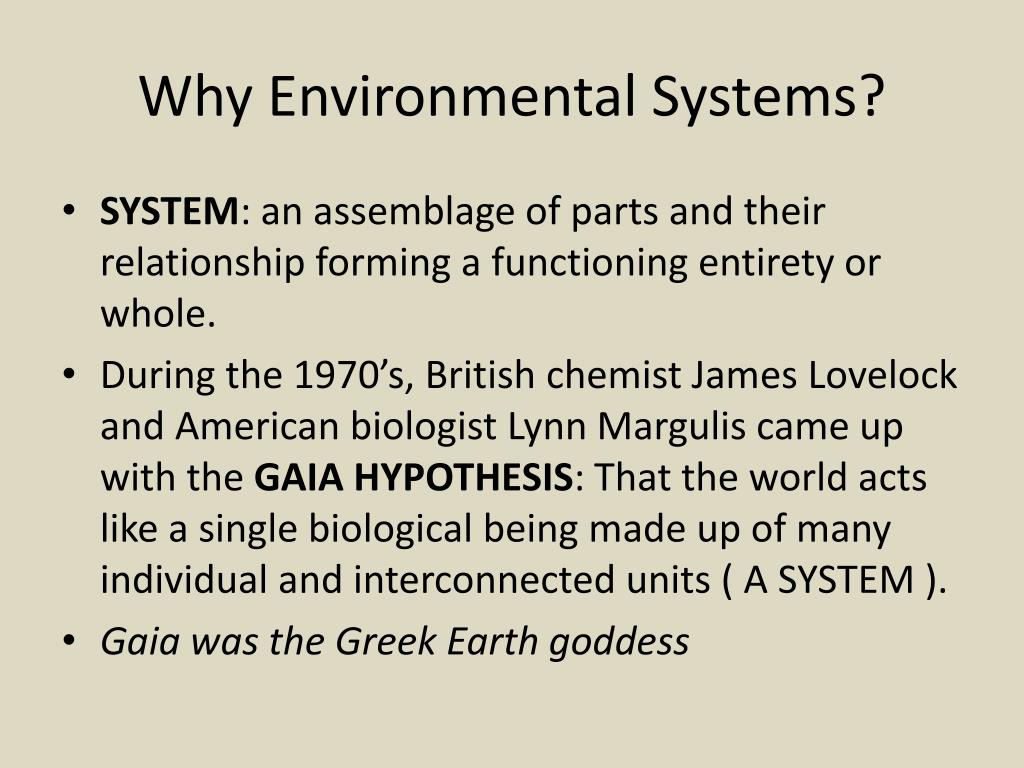 Why Environmental Systems?

• SYSTEM: an assemblage of parts and their relationship forming a functioning entirety or whole.
• During the 1970’s, British chemist James Lovelock and American biologist Lynn Margulis came up with the GAIA HYPOTHESIS: That the world acts like a single biological being made up of many individual and interconnected units ( A SYSTEM ).
• Gaia was the Greek Earth goddess